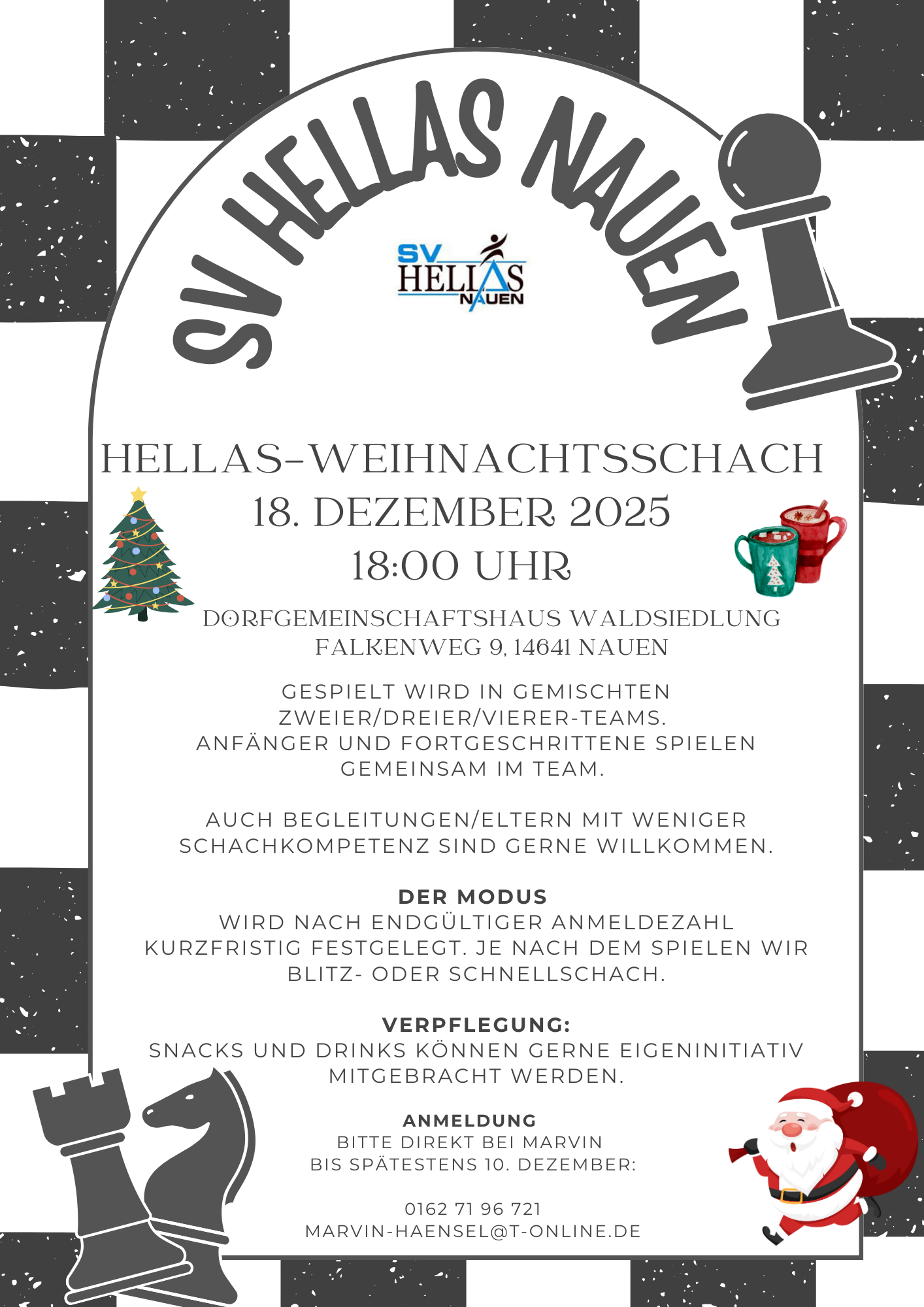 SV HELLAS NAUEN

SV
HELLAS
NAUEN

HELLAS-WEIHNACHTSSCHACH
18. DEZEMBER 2025
18:00 UHR

DORFGEMEINSCHAFTSHAUS WALDSIEDLUNG
FALKENWEG 9, 14641 NAUEN

GESPIELT WIRD IN GEMISCHTEN ZWEIER/DREIER/VIERER-TEAMS. ANFÄNGER UND FORTGESCHRITTENE SPIELEN GEMEINSAM IM TEAM.

AUCH BEGLEITUNGEN/ELTERN MIT WENIGER SCHACHKOMPETENZ SIND GERNE WILLKOMMEN.

DER MODUS
WIRD NACH ENDGÜLTIGER ANMELDEZAHL KURZFRISTIG FESTGELEGT. JE NACH DEM SPIELEN WIR BLITZ- ODER SCHNELLSCHACH.

VERPFLEGUNG:
SNACKS UND DRINKS KÖNNEN GERNE EIGENINITIATIV MITGEBRACHT WERDEN.

ANMELDUNG
BITTE DIREKT BEI MARVIN
BIS SPÄTESTENS 10. DEZEMBER:

0162 71 96 721
MARVIN-HAENSEL@T-ONLINE.DE